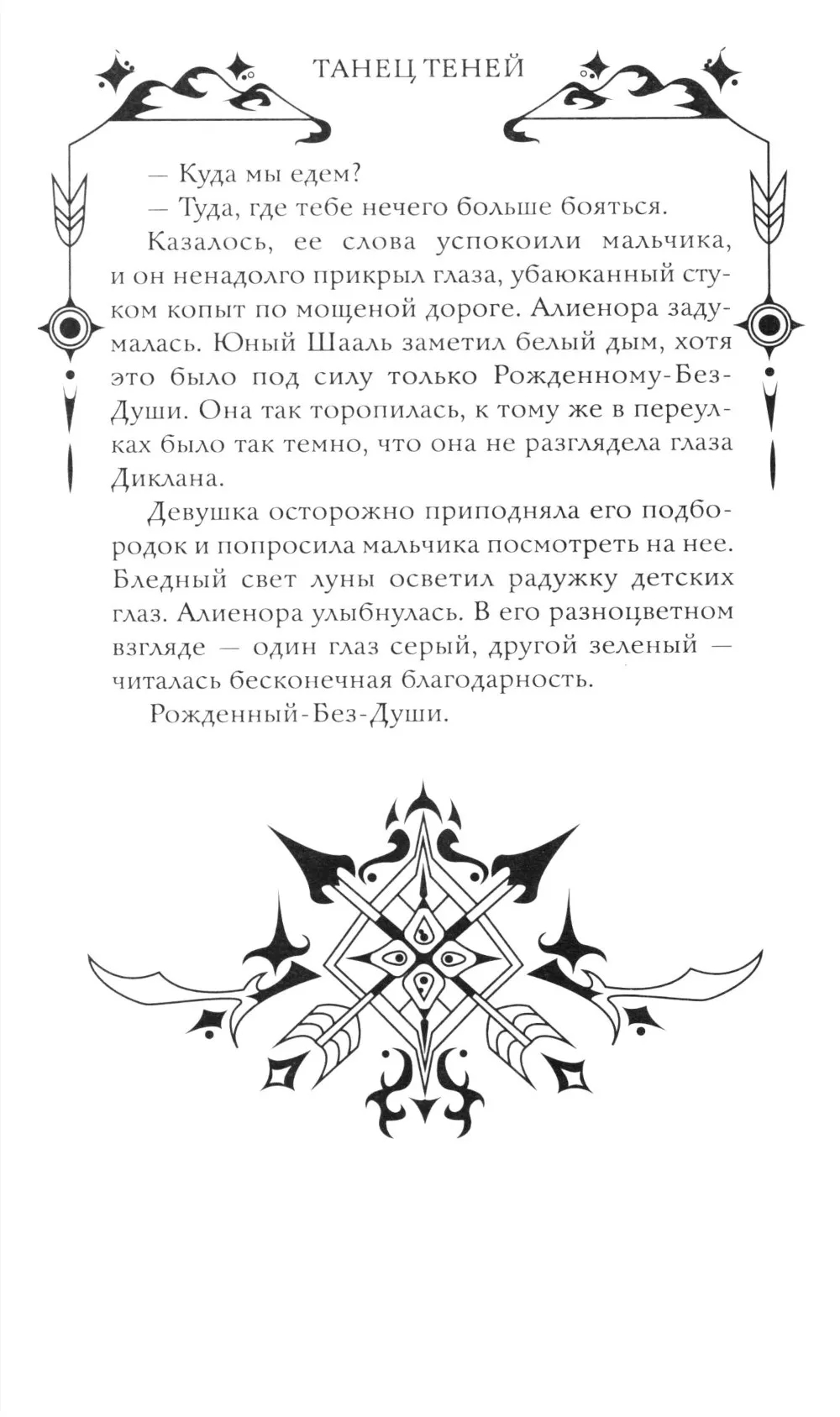 ТАНЕЦ ТЕНЕЙ

— Куда мы едем?

— Туда, где тебе нечего больше бояться.

Казалось, ее слова успокоили мальчика, и он ненадолго прикрыл глаза, убаюканный стуком копыт по мощеной дороге. Алиенора задумалась. Юный Шааль заметил белый дым, хотя это было под силу только Рожденному-Без-Души. Она так торопилась, к тому же в переулках было так темно, что она не разглядела глаза Диклана.

Девушка осторожно приподняла его подбородок и попросила мальчика посмотреть на нее. Бледный свет луны осветил радужку детских глаз. Алиенора улыбнулась. В его разноцветном взгляде — один глаз серый, другой зеленый — читалась бесконечная благодарность.

Рожденный-Без-Души.